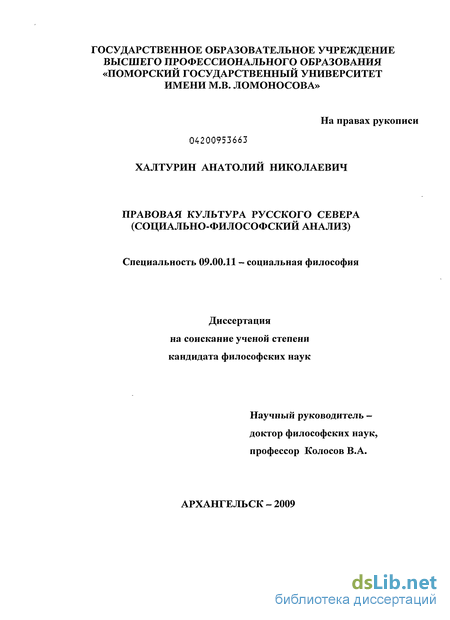 ГОСУДАРСТВЕННОЕ ОБРАЗОВАТЕЛЬНОЕ УЧРЕЖДЕНИЕ ВЫСШЕГО ПРОФЕССИОНАЛЬНОГО ОБРАЗОВАНИЯ «ПОМОРСКИЙ ГОСУДАРСТВЕННЫЙ УНИВЕРСИТЕТ ИМЕНИ М.В. ЛОМОНОСОВА»

На правах рукописи

04200953663

ХАЛТУРИН АНАТОЛИЙ НИКОЛАЕВИЧ

ПРАВОВАЯ КУЛЬТУРА РУССКОГО СЕВЕРА (СОЦИАЛЬНО-ФИЛОСОФСКИЙ АНАЛИЗ)

Специальность 09.00.11 – социальная философия

Диссертация на соискание ученой степени кандидата философских наук

Научный руководитель – доктор философских наук, профессор Колосов В.А.

АРХАНГЕЛЬСК – 2009

dsLib.net
библиотека диссертаций